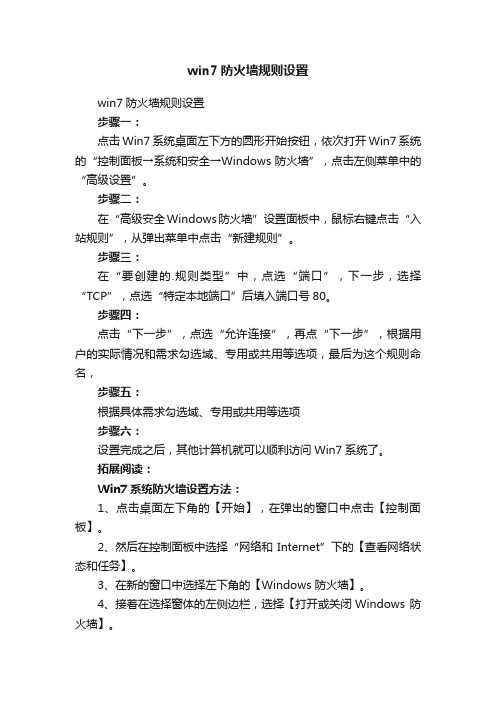 win7 防火墙规则设置

win7 防火墙规则设置

步骤一：

点击 Win7 系统桌面左下方的圆形开始按钮，依次打开 Win7 系统的“控制面板→系统和安全→Windows 防火墙”，点击左侧菜单中的“高级设置”。

步骤二：

在“高级安全 Windows 防火墙”设置面板中，鼠标右键点击“入站规则”，从弹出菜单中点击“新建规则”。

步骤三：

在“要创建的.规则类型”中，点选“端口”，下一步，选择“TCP”，点选“特定本地端口”后填入端口号 80。

步骤四：

点击“下一步”，点选“允许连接”，再点“下一步”，根据用户的实际情况和需求勾选域、专用或共用等选项，最后为这个规则命名，

步骤五：

根据具体需求勾选域、专用或共用等选项

步骤六：

设置完成之后，其他计算机就可以顺利访问 Win7 系统了。

拓展阅读：

Win7 系统防火墙设置方法：

1、点击桌面左下角的【开始】，在弹出的窗口中点击【控制面板】。

2、然后在控制面板中选择“网络和 Internet”下的【查看网络状态和任务】。

3、在新的窗口中选择左下角的【Windows 防火墙】。

4、接着在选择窗体的左侧边栏，选择【打开或关闭 Windows 防火墙】。